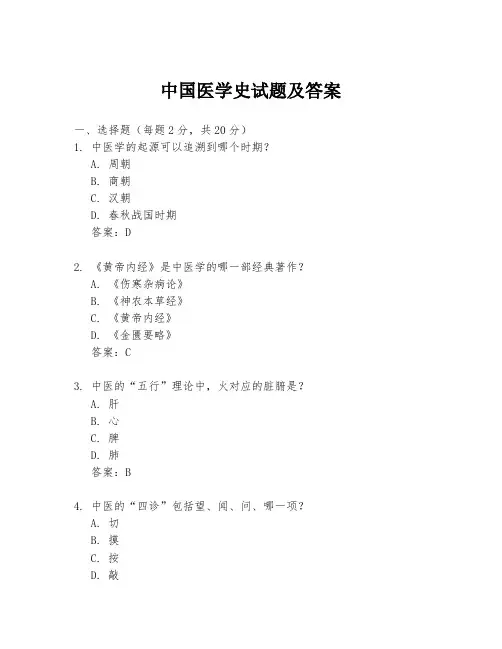 中国医学史试题及答案

一、选择题（每题 2 分，共 20 分）

1. 中医学的起源可以追溯到哪个时期？
A. 周朝
B. 商朝
C. 汉朝
D. 春秋战国时期
答案：D

2. 《黄帝内经》是中医学的哪一部经典著作？
A. 《伤寒杂病论》
B. 《神农本草经》
C. 《黄帝内经》
D. 《金匮要略》
答案：C

3. 中医的“五行”理论中，火对应的脏腑是？
A. 肝
B. 心
C. 脾
D. 肺
答案：B

4. 中医的“四诊”包括望、闻、问、哪一项？
A. 切
B. 摸
C. 按
D. 敲